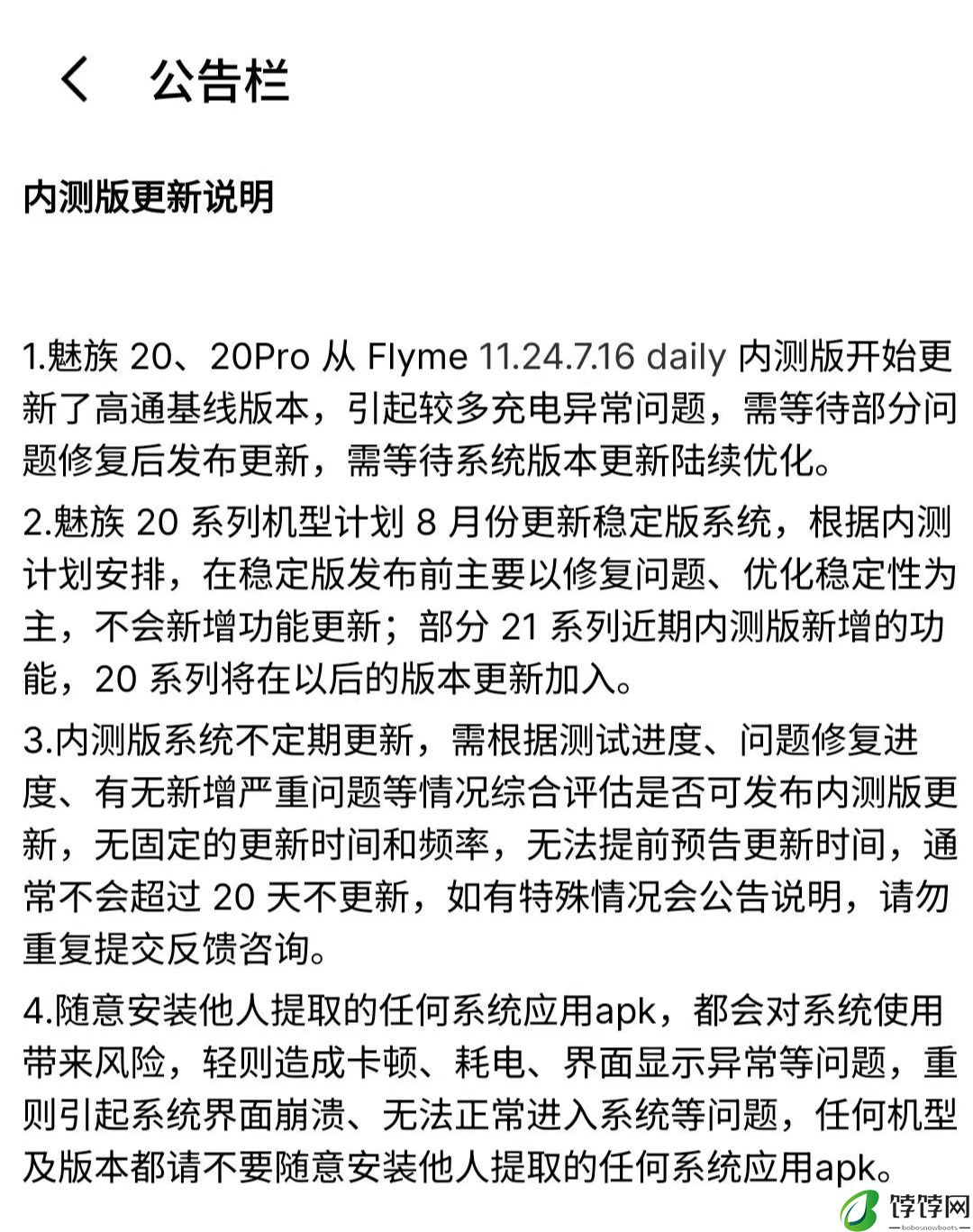 公告栏

内测版更新说明

1.魅族 20、20Pro 从 Flyme 11.24.7.16 daily 内测版开始更新了高通基线版本，引起较多充电异常问题，需等待部分问题修复后发布更新，需等待系统版本更新陆续优化。

2.魅族 20 系列机型计划 8 月份更新稳定版系统，根据内测计划安排，在稳定版发布前主要以修复问题、优化稳定性为主，不会新增功能更新；部分 21 系列近期内测版新增的功能，20 系列将在以后的版本更新加入。

3.内测版系统不定期更新，需根据测试进度、问题修复进度、有无新增严重问题等情况综合评估是否可发布内测版更新，无固定的更新时间和频率，无法提前预告更新时间，通常不会超过 20 天不更新，如有特殊情况会公告说明，请勿重复提交反馈咨询。

4.随意安装他人提取的任何系统应用apk，都会对系统使用带来风险，轻则造成卡顿、耗电、界面显示异常等问题，重则引起系统界面崩溃、无法正常进入系统等问题，任何机型及版本都请不要随意安装他人提取的任何系统应用apk。

饽饽网
bobosnowboots